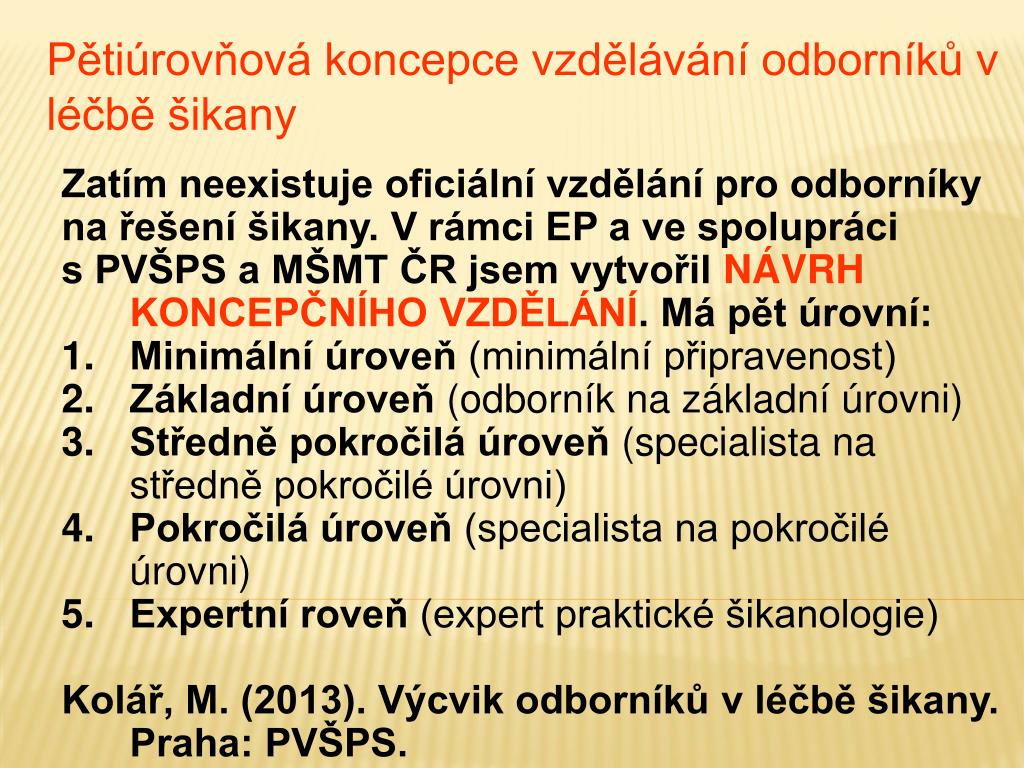 Pětiúrovňová koncepce vzdělávání odborníků v léčbě šikany

Zatím neexistuje oficiální vzdělání pro odborníky na řešení šikany. V rámci EP a ve spolupráci s PVŠPS a MŠMT ČR jsem vytvořil NÁVRH KONCEPČNÍHO VZDĚLÁNÍ. Má pět úrovní:

1. Minimální úroveň (minimální připravenost)
2. Základní úroveň (odborník na základní úrovni)
3. Středně pokročilá úroveň (specialista na středně pokročilé úrovni)
4. Pokročilá úroveň (specialista na pokročilé úrovni)
5. Expertní roveň (expert praktické šikanologie)

Kolář, M. (2013). Výcvik odborníků v léčbě šikany. Praha: PVŠPS.